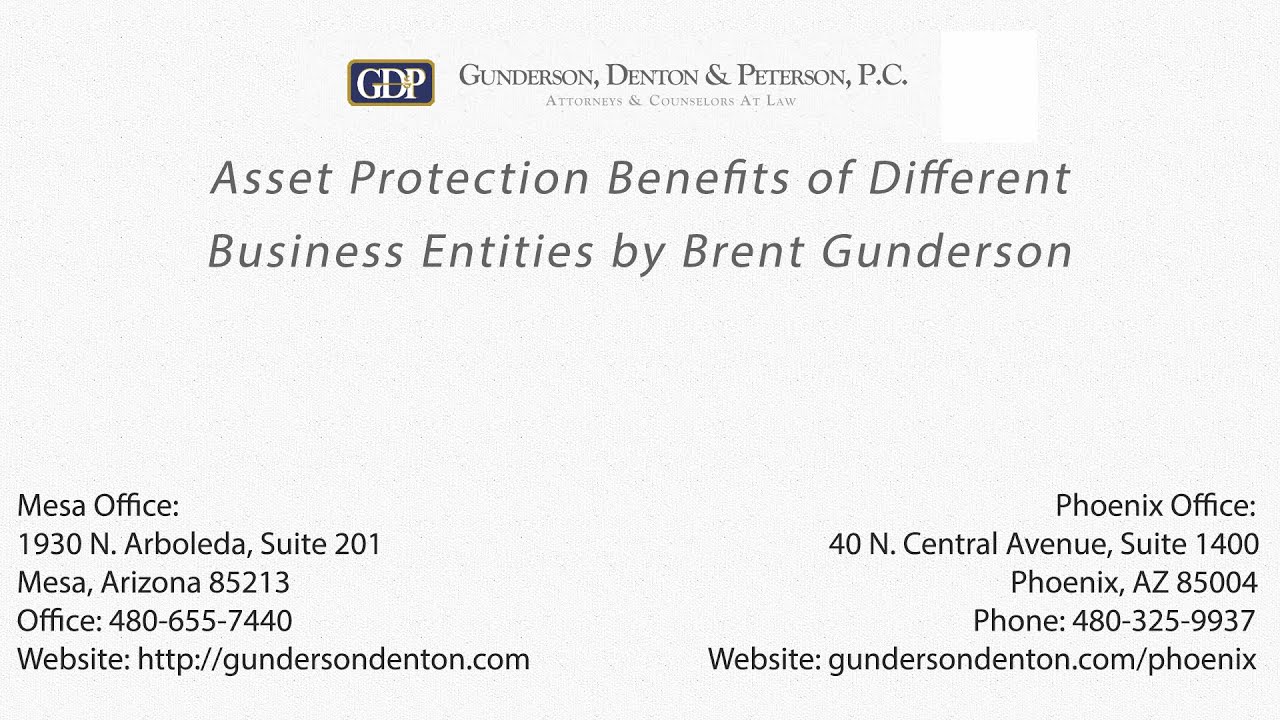 GDP GUNDERSON, DENTON & PETERSON, P.C.
ATTORNEYS & COUNSELORS AT LAW

Asset Protection Benefits of Different Business Entities by Brent Gunderson

Mesa Office:
1930 N. Arboleda, Suite 201
Mesa, Arizona 85213
Office: 480-655-7440
Website: http://gundersondenton.com

Phoenix Office:
40 N. Central Avenue, Suite 1400
Phoenix, AZ 85004
Phone: 480-325-9937
Website: gundersondenton.com/phoenix